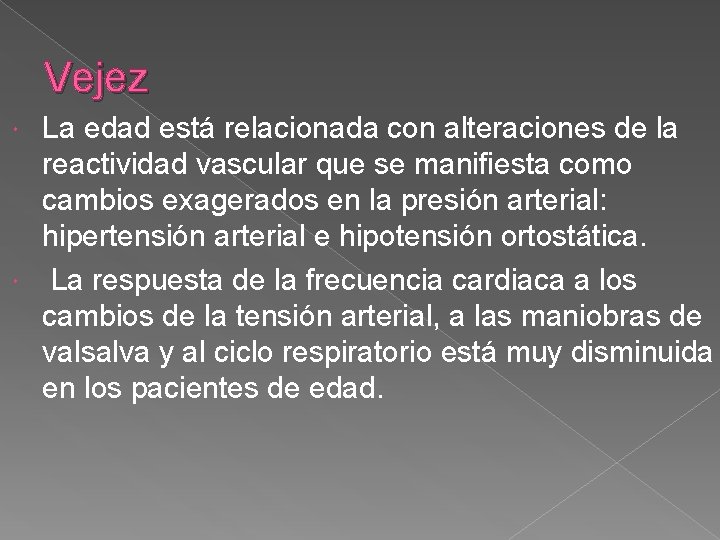 Vejez

La edad está relacionada con alteraciones de la reactividad vascular que se manifiesta como cambios exagerados en la presión arterial: hipertensión arterial e hipotensión ortostática.

La respuesta de la frecuencia cardiaca a los cambios de la tensión arterial, a las maniobras de valsalva y al ciclo respiratorio está muy disminuida en los pacientes de edad.